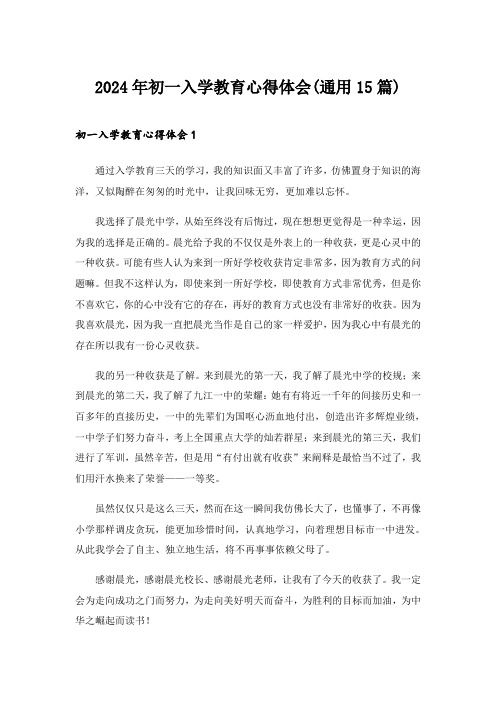 2024年初一入学教育心得体会(通用15篇)

初一入学教育心得体会1

通过入学教育三天的学习，我的知识面又丰富了许多，仿佛置身于知识的海洋，又似陶醉在匆匆的时光中，让我回味无穷，更加难以忘怀。

我选择了晨光中学，从始至终没有后悔过，现在想想更觉得是一种幸运，因为我的选择是正确的。晨光给予我的不仅仅是外表上的一种收获，更是心灵中的一种收获。可能有些人认为来到一所好学校收获肯定非常多，因为教育方式的问题嘛。但我不这样认为，即使来到一所好学校，即使教育方式非常优秀，但是你不喜欢它，你的心中没有它的存在，再好的教育方式也没有非常好的收获。因为我喜欢晨光，因为我一直把晨光当作是自己的家一样爱护，因为我心中有晨光的存在所以我有一份心灵收获。

我的另一种收获是了解。来到晨光的第一天，我了解了晨光中学的校规；来到晨光的第二天，我了解了九江一中的荣耀：她有有将近一千年的间接历史和一百多年的直接历史，一中的先辈们为国呕心沥血地付出，创造出许多辉煌业绩，一中学子们努力奋斗，考上全国重点大学的灿若群星；来到晨光的第三天，我们进行了军训，虽然辛苦，但是用“有付出就有收获”来阐释是最恰当不过了，我们用汗水换来了荣誉——一等奖。

虽然仅仅只是这么三天，然而在这一瞬间我仿佛长大了，也懂事了，不再像小学那样调皮贪玩，能更加珍惜时间，认真地学习，向着理想目标市一中进发。从此我学会了自主、独立地生活，将不再事事依赖父母了。

感谢晨光，感谢晨光校长、感谢晨光老师，让我有了今天的收获了。我一定会为走向成功之门而努力，为走向美好明天而奋斗，为胜利的目标而加油，为中华之崛起而读书！